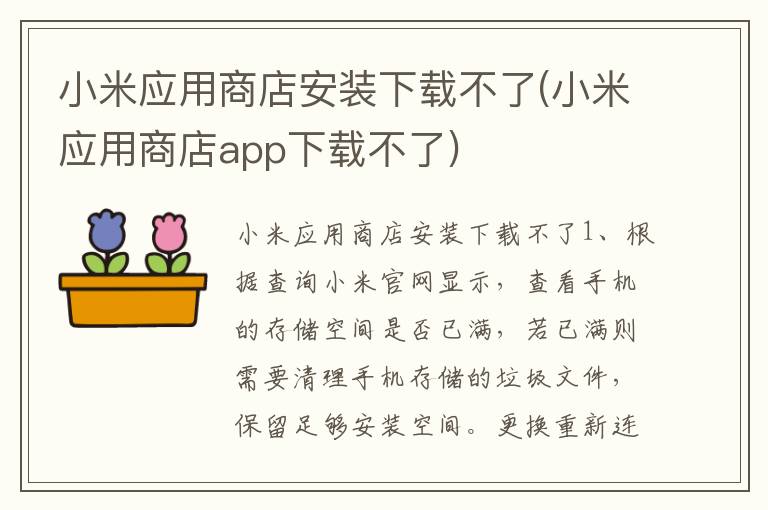 小米应用商店安装下载不了(小米应用商店app下载不了)

小米应用商店安装下载不了1、根据查询小米官网显示，查看手机的存储空间是否已满，若已满则需要清理手机存储的垃圾文件，保留足够安装空间。更换重新连